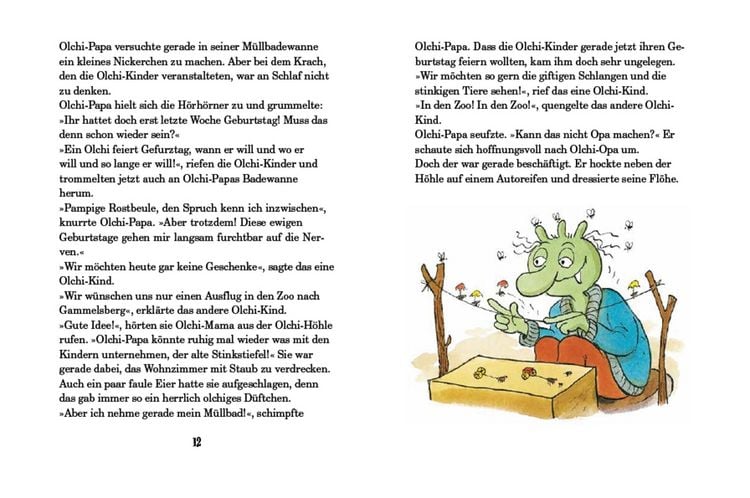 Olchi-Papa versuchte gerade in seiner Müllbadewanne ein kleines Nickerchen zu machen. Aber bei dem Krach, den die Olchi-Kinder veranstalteten, war an Schlaf nicht zu denken.
Olchi-Papa hielt sich die Hörhörner zu und grummelte: »Ihr hattet doch erst letzte Woche Geburtstag! Muss das denn schon wieder sein?«
»Ein Olchi feiert Gefurztag, wann er will und wo er will und so lange er will!«, riefen die Olchi-Kinder und trommelten jetzt auch an Olchi-Papas Badewanne herum.
»Pampige Rostbeule, den Spruch kenn ich inzwischen«, knurrte Olchi-Papa. »Aber trotzdem! Diese ewigen Geburtstage gehen mir langsam furchtbar auf die Nerven.«
»Wir möchten heute gar keine Geschenke«, sagte das eine Olchi-Kind.
»Wir wünschen uns nur einen Ausflug in den Zoo nach Gammelsberg«, erklärte das andere Olchi-Kind.
»Gute Idee!«, hörten sie Olchi-Mama aus der Olchi-Höhle rufen. »Olchi-Papa könnte ruhig mal wieder was mit den Kindern unternehmen, der alte Stinkstiefel!« Sie war gerade dabei, das Wohnzimmer mit Staub zu verdrecken. Auch ein paar faule Eier hatte sie aufgeschlagen, denn das gab immer so ein herrlich olchiges Düftchen.
»Aber ich nehme gerade mein Müllbad!«, schimpfte

12

Olchi-Papa. Dass die Olchi-Kinder gerade jetzt ihren Geburtstag feiern wollten, kam ihm doch sehr ungelegen.
»Wir möchten so gern die giftigen Schlangen und die stinkigen Tiere sehen!«, rief das eine Olchi-Kind.
»In den Zoo! In den Zoo!«, quengelte das andere Olchi-Kind.
Olchi-Papa seufzte. »Kann das nicht Opa machen?« Er schaute sich hoffnungsvoll nach Olchi-Opa um.
Doch der war gerade beschäftigt. Er hockte neben der Höhle auf einem Autoreifen und dressierte seine Flöhe.